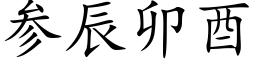 参辰卯酉